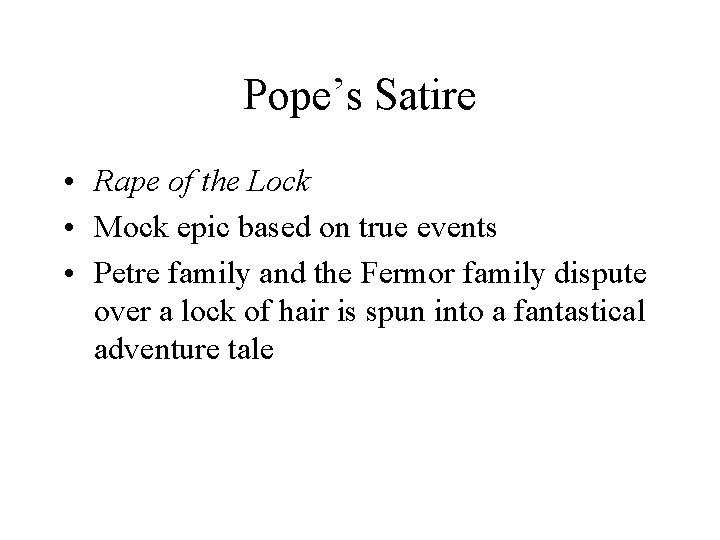 Pope's Satire

• Rape of the Lock
• Mock epic based on true events
• Petre family and the Fermor family dispute over a lock of hair is spun into a fantastical adventure tale